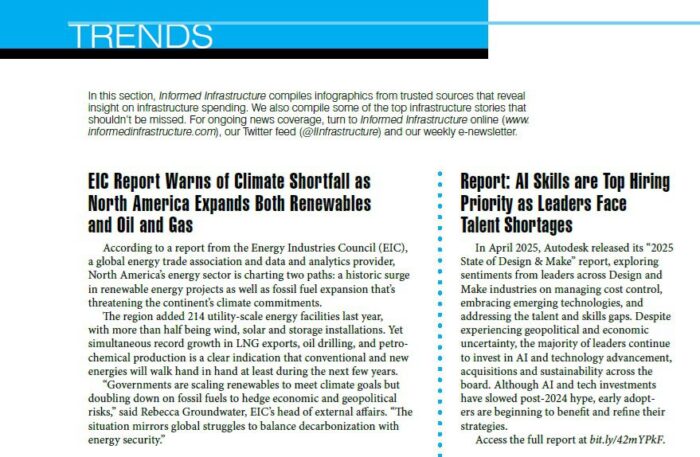 TRENDS

In this section, Informed Infrastructure compiles infographics from trusted sources that reveal insight on infrastructure spending. We also compile some of the top infrastructure stories that shouldn't be missed. For ongoing news coverage, turn to Informed Infrastructure online (www.informedinfrastructure.com), our Twitter feed (@IInfrastructure) and our weekly e-newsletter.

EIC Report Warns of Climate Shortfall as North America Expands Both Renewables and Oil and Gas

According to a report from the Energy Industries Council (EIC), a global energy trade association and data and analytics provider, North America's energy sector is charting two paths: a historic surge in renewable energy projects as well as fossil fuel expansion that's threatening the continent's climate commitments.

The region added 214 utility-scale energy facilities last year, with more than half being wind, solar and storage installations. Yet simultaneous record growth in LNG exports, oil drilling, and petrochemical production is a clear indication that conventional and new energies will walk hand in hand at least during the next few years.

"Governments are scaling renewables to meet climate goals but doubling down on fossil fuels to hedge economic and geopolitical risks," said Rebecca Groundwater, EIC's head of external affairs. "The situation mirrors global struggles to balance decarbonization with energy security."

Report: AI Skills are Top Hiring Priority as Leaders Face Talent Shortages

In April 2025, Autodesk released its "2025 State of Design & Make" report, exploring sentiments from leaders across Design and Make industries on managing cost control, embracing emerging technologies, and addressing the talent and skills gaps. Despite experiencing geopolitical and economic uncertainty, the majority of leaders continue to invest in AI and technology advancement, acquisitions and sustainability across the board. Although AI and tech investments have slowed post-2024 hype, early adopters are beginning to benefit and refine their strategies.

Access the full report at bit.ly/42mYPkF.